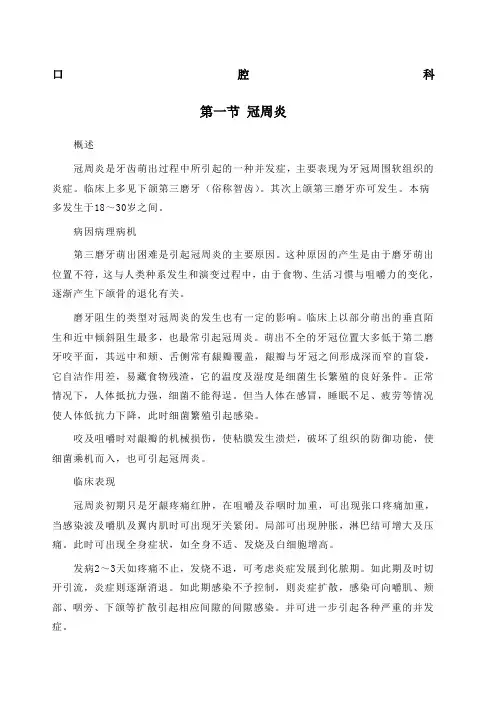 口　腔　科

第一节 冠周炎

概述

冠周炎是牙齿萌出过程中所引起的一种并发症，主要表现为牙冠周围软组织的炎症。临床上多见下颌第三磨牙（俗称智齿）。其次上颌第三磨牙亦可发生。本病多发生于18～30岁之间。

病因病理病机

第三磨牙萌出困难是引起冠周炎的主要原因。这种原因的产生是由于磨牙萌出位置不符，这与人类种系发生和演变过程中，由于食物、生活习惯与咀嚼力的变化，逐渐产生下颌骨的退化有关。

磨牙阻生的类型对冠周炎的发生也有一定的影响。临床上以部分萌出的垂直阻生和近中倾斜阻生最多，也最常引起冠周炎。萌出不全的牙冠位置大多低于第二磨牙咬平面，其远中和颊、舌侧常有龈瓣覆盖，龈瓣与牙冠之间形成深而窄的盲袋，它自洁作用差，易藏食物残渣，它的温度及湿度是细菌生长繁殖的良好条件。正常情况下，人体抵抗力强，细菌不能得逞。但当人体在感冒，睡眠不足、疲劳等情况使人体低抗力下降，此时细菌繁殖引起感染。

咬及咀嚼时对龈瓣的机械损伤，使粘膜发生溃烂，破坏了组织的防御功能，使细菌乘机而入，也可引起冠周炎。

临床表现

冠周炎初期只是牙龈疼痛红肿，在咀嚼及吞咽时加重，可出现张口疼痛加重，当感染波及嚼肌及翼内肌时可出现牙关紧闭。局部可出现肿胀，淋巴结可增大及压痛。此时可出现全身症状，如全身不适、发烧及白细胞增高。

发病2～3天如疼痛不止，发烧不退，可考虑炎症发展到化脓期。如此期及时切开引流，炎症则逐渐消退。如此期感染不予控制，则炎症扩散，感染可向嚼肌、颊部、咽旁、下颌等扩散引起相应间隙的间隙感染。并可进一步引起各种严重的并发症。